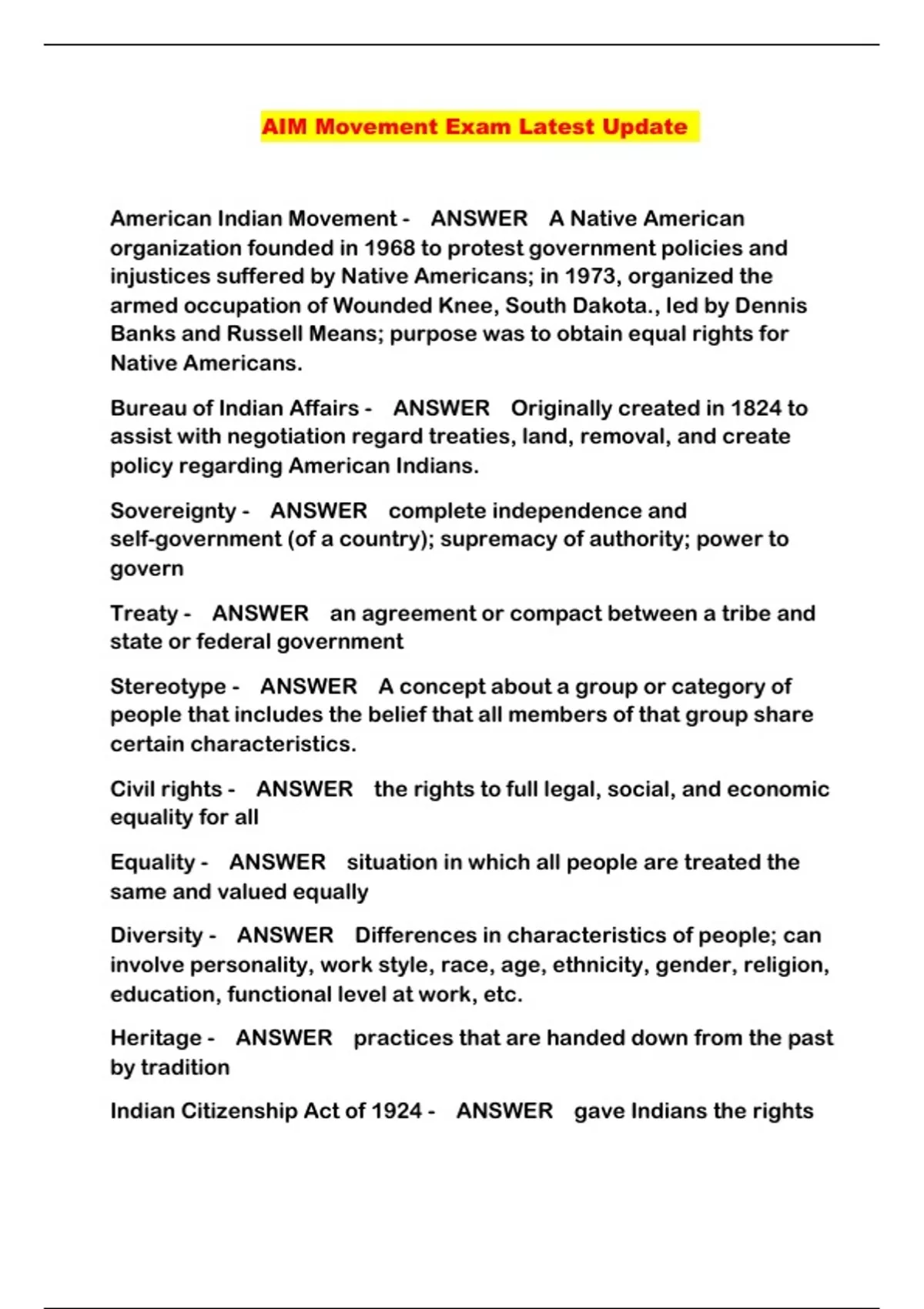 AIM Movement Exam Latest Update

American Indian Movement - ANSWER A Native American organization founded in 1968 to protest government policies and injustices suffered by Native Americans; in 1973, organized the armed occupation of Wounded Knee, South Dakota., led by Dennis Banks and Russell Means; purpose was to obtain equal rights for Native Americans.

Bureau of Indian Affairs - ANSWER Originally created in 1824 to assist with negotiation regard treaties, land, removal, and create policy regarding American Indians.

Sovereignty - ANSWER complete independence and self-government (of a country); supremacy of authority; power to govern

Treaty - ANSWER an agreement or compact between a tribe and state or federal government

Stereotype - ANSWER A concept about a group or category of people that includes the belief that all members of that group share certain characteristics.

Civil rights - ANSWER the rights to full legal, social, and economic equality for all

Equality - ANSWER situation in which all people are treated the same and valued equally

Diversity - ANSWER Differences in characteristics of people; can involve personality, work style, race, age, ethnicity, gender, religion, education, functional level at work, etc.

Heritage - ANSWER practices that are handed down from the past by tradition

Indian Citizenship Act of 1924 - ANSWER gave Indians the rights